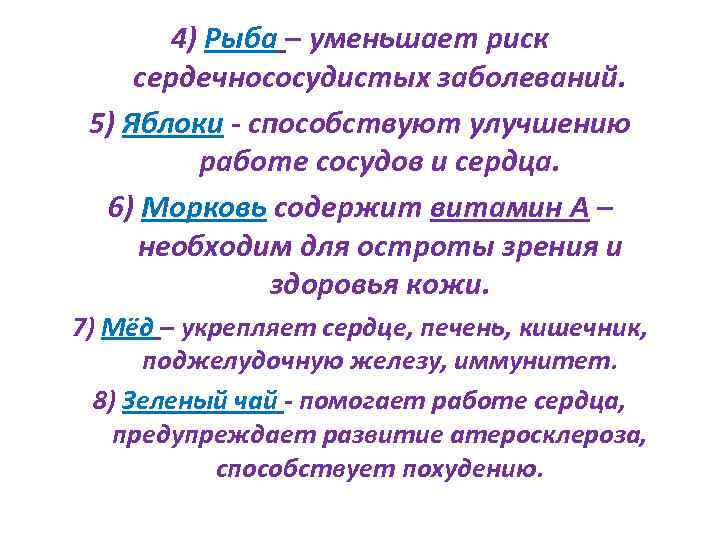 4) Рыба – уменьшает риск сердечнососудистых заболеваний.

5) Яблоки - способствуют улучшению работе сосудов и сердца.

6) Морковь содержит витамин А – необходим для остроты зрения и здоровья кожи.

7) Мёд – укрепляет сердце, печень, кишечник, поджелудочную железу, иммунитет.

8) Зеленый чай - помогает работе сердца, предупреждает развитие атеросклероза, способствует похудению.